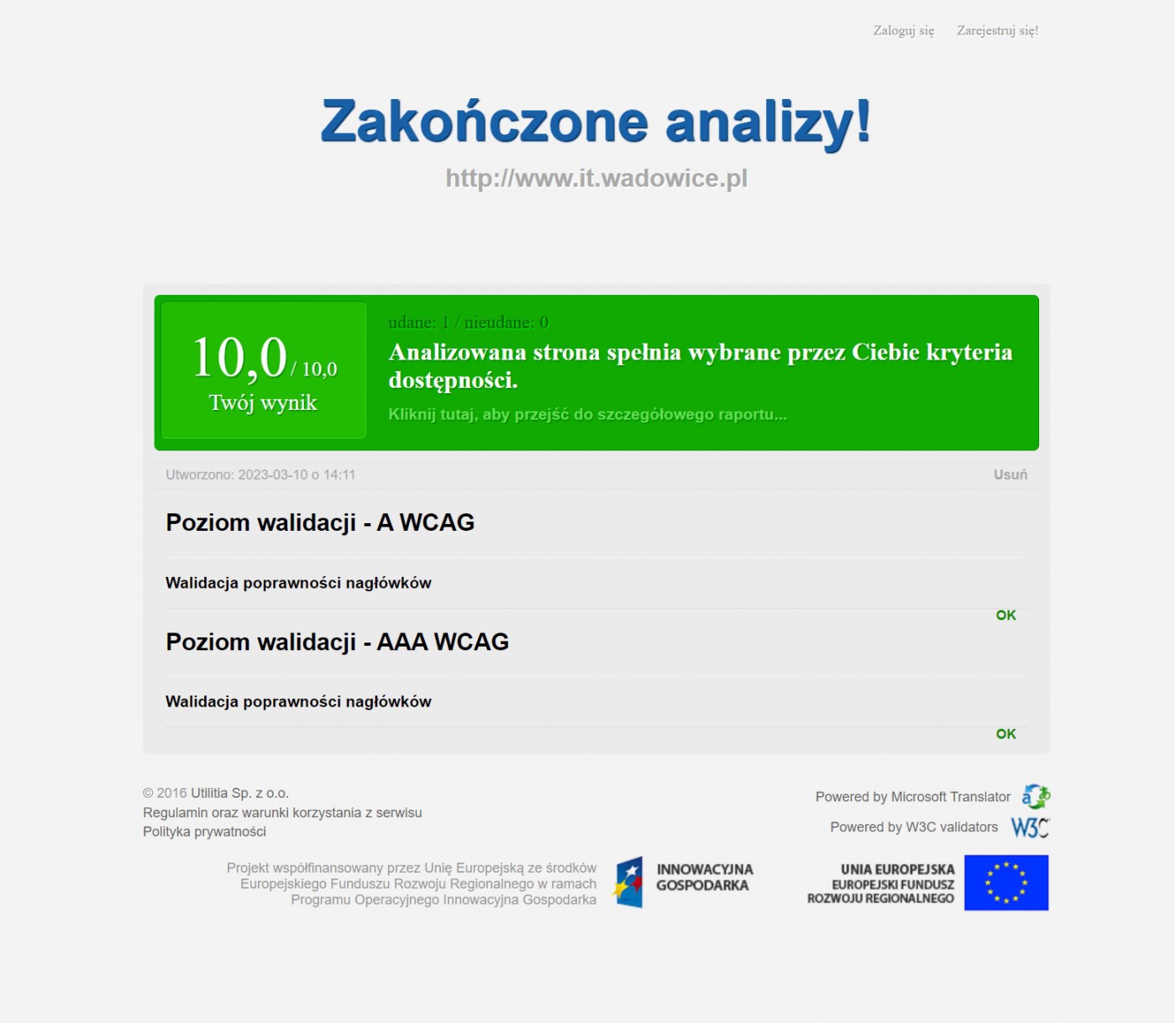 Zaloguj się Zarejestruj się!

Zakończone analizy!

http://www.it.wadowice.pl

10,0 / 10,0
Twój wynik

udane: 1 / nieudane: 0
Analizowana strona spełnia wybrane przez Ciebie kryteria dostępności.
Kliknij tutaj, aby przejść do szczegółowego raportu...

Utworzono: 2023-03-10 o 14:11 Usuń

Poziom walidacji - A WCAG

Walidacja poprawności nagłówków

OK

Poziom walidacji - AAA WCAG

Walidacja poprawności nagłówków

OK

© 2016 Utilitia Sp. z o.o.
Regulamin oraz warunki korzystania z serwisu
Polityka prywatności

Powered by Microsoft Translator
Powered by W3C validators W3C

Projekt współfinansowany przez Unię Europejską ze środków Europejskiego Funduszu Rozwoju Regionalnego w ramach Programu Operacyjnego Innowacyjna Gospodarka

INNOWACYJNA GOSPODARKA

UNIA EUROPEJSKA
EUROPEJSKI FUNDUSZ ROZWOJU REGIONALNEGO